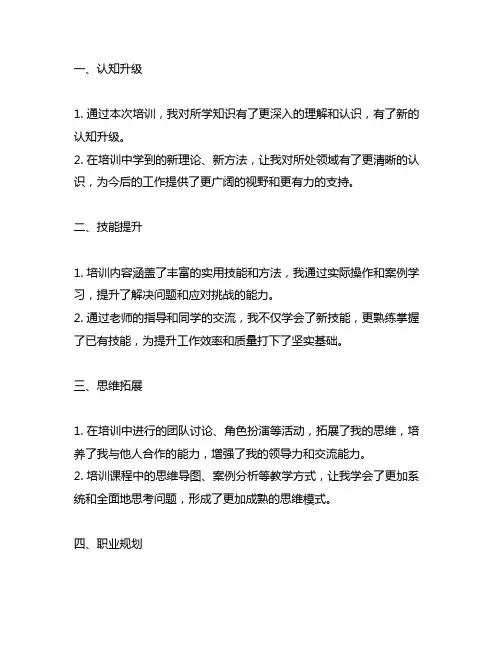 一、认知升级

1. 通过本次培训，我对所学知识有了更深入的理解和认识，有了新的认知升级。
2. 在培训中学到的新理论、新方法，让我对所处领域有了更清晰的认识，为今后的工作提供了更广阔的视野和更有力的支持。

二、技能提升

1. 培训内容涵盖了丰富的实用技能和方法，我通过实际操作和案例学习，提升了解决问题和应对挑战的能力。
2. 通过老师的指导和同学的交流，我不仅学会了新技能，更熟练掌握了已有技能，为提升工作效率和质量打下了坚实基础。

三、思维拓展

1. 在培训中进行的团队讨论、角色扮演等活动，拓展了我的思维，培养了我与他人合作的能力，增强了我的领导力和交流能力。
2. 培训课程中的思维导图、案例分析等教学方式，让我学会了更加系统和全面地思考问题，形成了更加成熟的思维模式。

四、职业规划